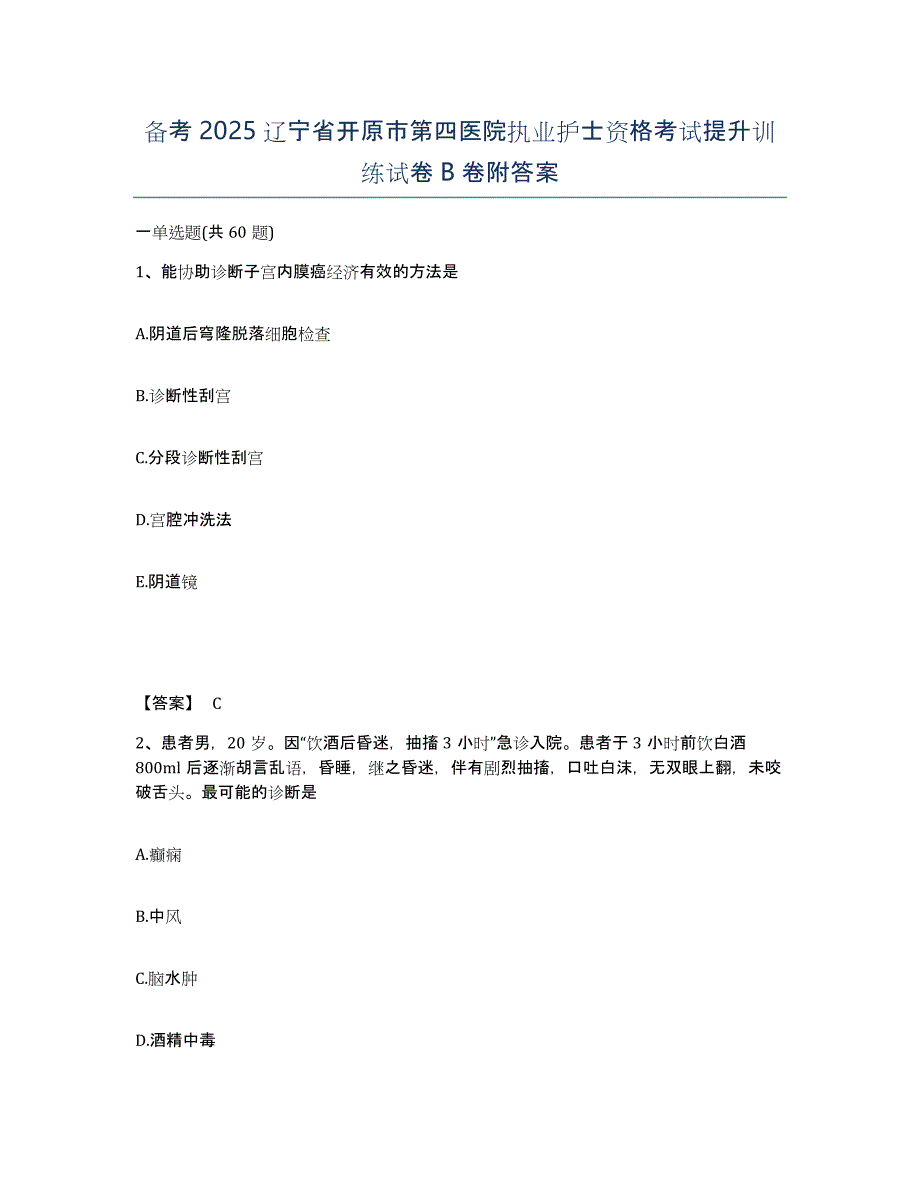 备考 2025 辽宁省开原市第四医院执业护士资格考试提升训练试卷 B 卷附答案

一单选题(共 60 题)

1、能协助诊断子宫内膜癌经济有效的方法是

A.阴道后穹隆脱落细胞检查

B.诊断性刮宫

C.分段诊断性刮宫

D.宫腔冲洗法

E.阴道镜

【答案】 C

2、患者男，20 岁。因“饮酒后昏迷，抽搐 3 小时”急诊入院。患者于 3 小时前饮白酒 800ml 后逐渐胡言乱语，昏睡，继之昏迷，伴有剧烈抽搐，口吐白沫，无双眼上翻，未咬破舌头。最可能的诊断是

A.癫痫

B.中风

C.脑水肿

D.酒精中毒